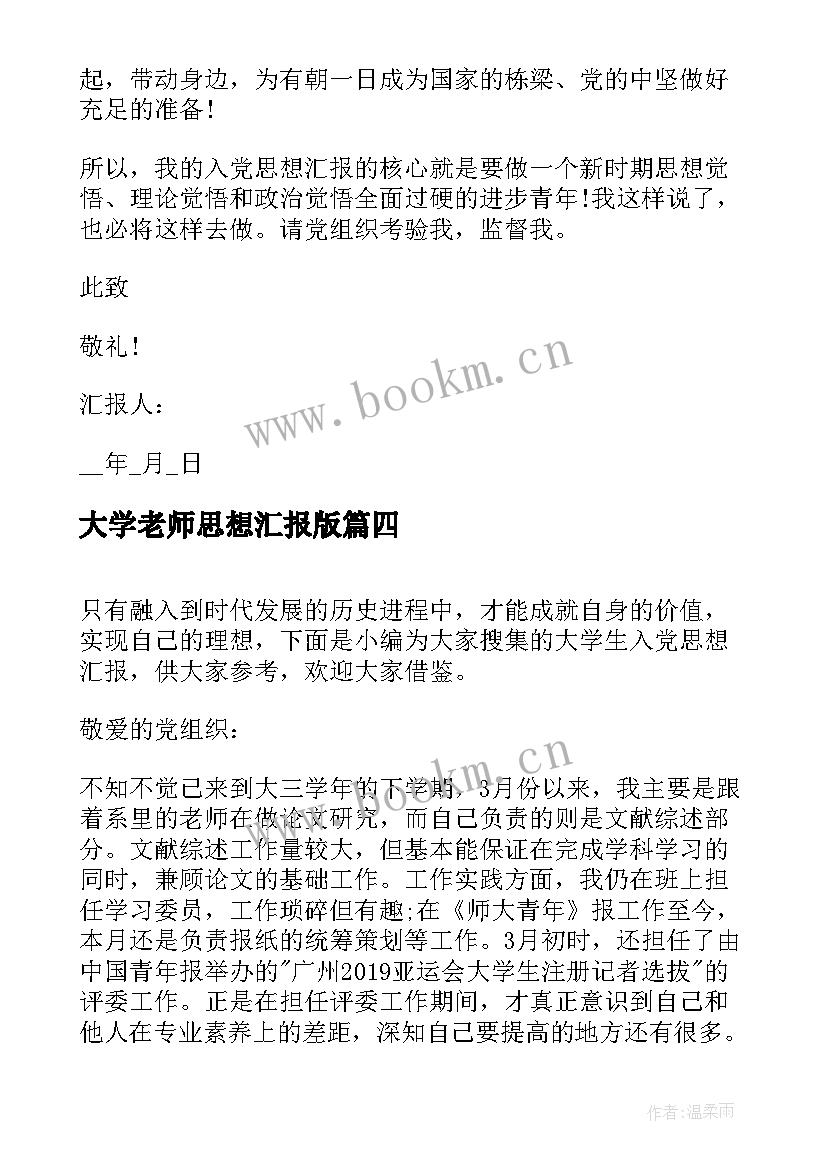 起，带动身边，为有朝一日成为国家的栋梁、党的中坚做好充足的准备！

所以，我的入党思想汇报的核心就是要做一个新时期思想觉悟、理论觉悟和政治觉悟全面过硬的进步青年!我这样说了，也必将这样去做。请党组织考验我，监督我。

此致

敬礼！

汇报人：

__年_月_日

www.bookm.cn

大学老师思想汇报版篇四

只有融入到时代发展的历史进程中，才能成就自身的价值，实现自己的理想，下面是小编为大家搜集的大学生入党思想汇报，供大家参考，欢迎大家借鉴。

敬爱的党组织：

www.bookm.cn

不知不觉已来到大三学年的下学期，3月份以来，我主要是跟着系里的老师在做论文研究，而自己负责的则是文献综述部分。文献综述工作量较大，但基本能保证在完成学科学习的同时，兼顾论文的基础工作。工作实践方面，我仍在班上担任学习委员，工作琐碎但有趣;在《师大青年》报工作至今，本月还是负责报纸的统筹策划等工作。3月初时，还担任了由中国青年报举办的"广州2019亚运会大学生注册记者选拔"的评委工作。正是在担任评委工作期间，才真正意识到自己和他人在专业素养上的差距，深知自己要提高的地方还有很多。

作者:温柔雨